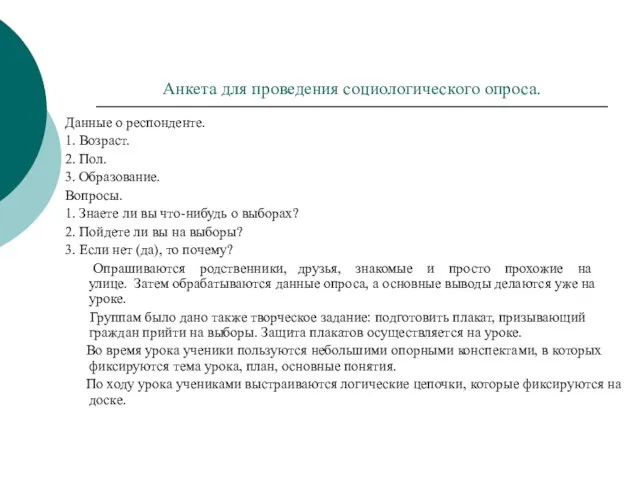 Анкета для проведения социологического опроса.

Данные о респонденте.
1. Возраст.
2. Пол.
3. Образование.
Вопросы.
1. Знаете ли вы что-нибудь о выборах?
2. Пойдете ли вы на выборы?
3. Если нет (да), то почему?

Опрашиваются родственники, друзья, знакомые и просто прохожие на улице. Затем обрабатываются данные опроса, а основные выводы делаются уже на уроке.

Группам было дано также творческое задание: подготовить плакат, призывающий граждан прийти на выборы. Защита плакатов осуществляется на уроке.

Во время урока ученики пользуются небольшими опорными конспектами, в которых фиксируются тема урока, план, основные понятия.

По ходу урока учениками выстраиваются логические цепочки, которые фиксируются на доске.